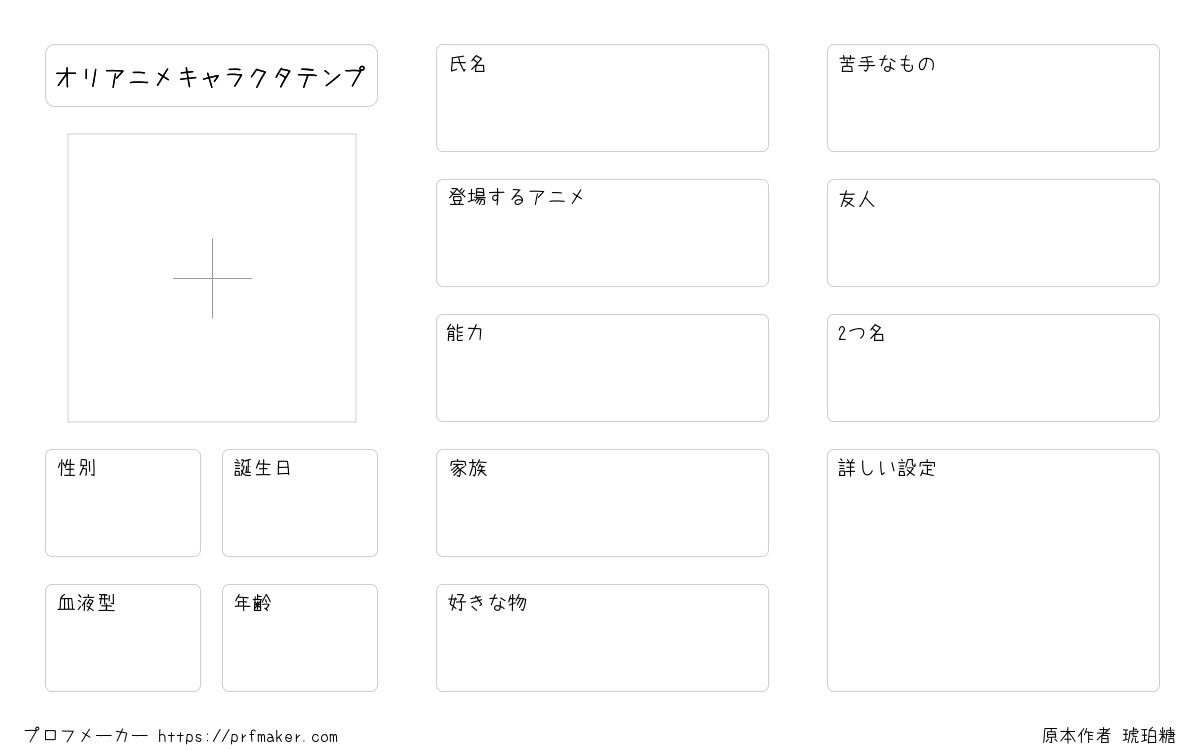 オリアニメキャラクタテンプ

性別

誕生日

血液型

年齢

氏名

登場するアニメ

能力

家族

好きな物

苦手なもの

友人

2つ名

詳しい設定

プロフメーカー https://prfmaker.com

原本作者 琥珀糖